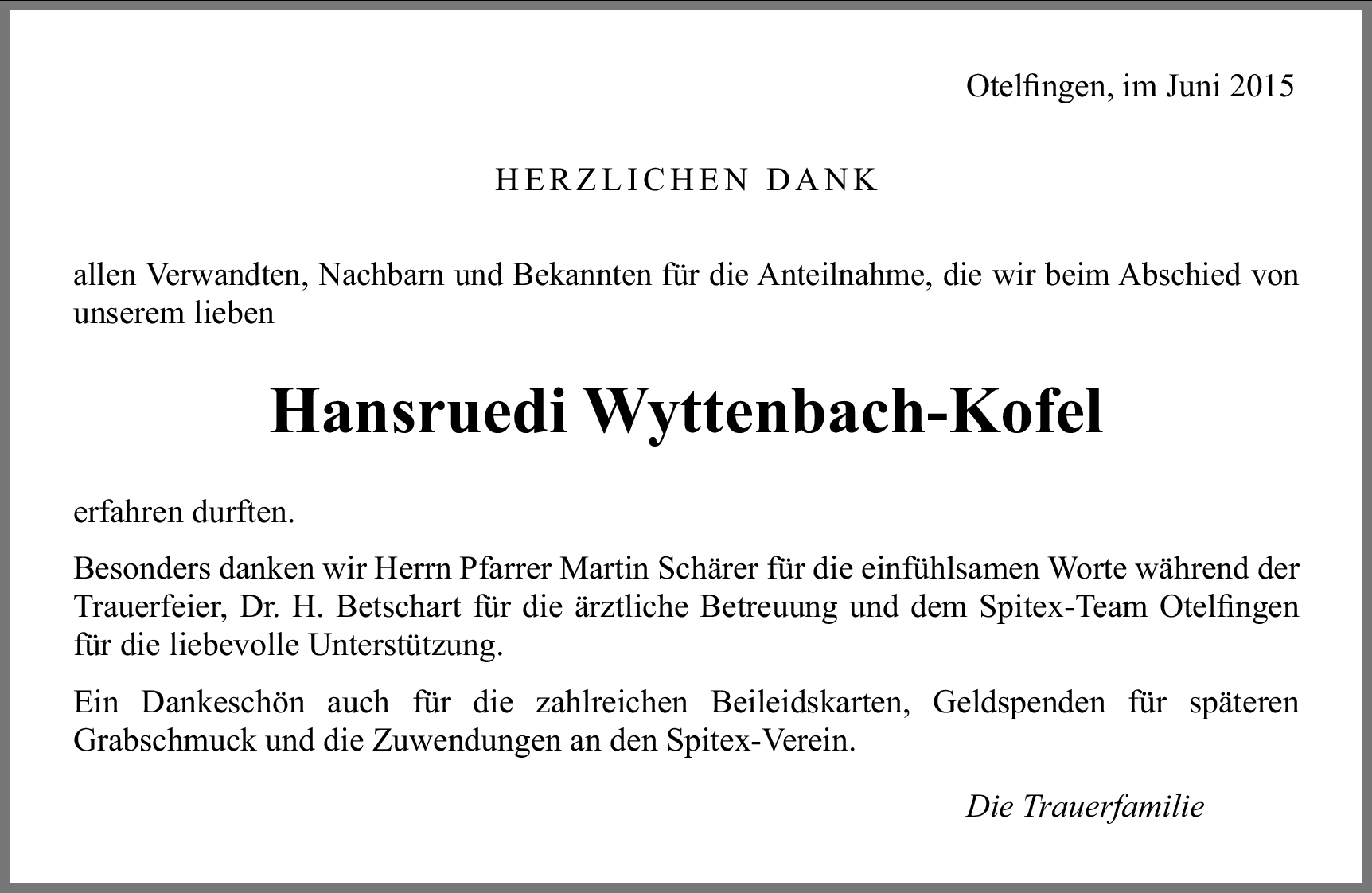 Otelfingen, im Juni 2015

HERZLICHEN DANK

allen Verwandten, Nachbarn und Bekannten für die Anteilnahme, die wir beim Abschied von unserem lieben

Hansruedi Wyttenbach-Kofel

erfahren durften.

Besonders danken wir Herrn Pfarrer Martin Schärer für die einfühlsamen Worte während der Trauerfeier, Dr. H. Betschart für die ärztliche Betreuung und dem Spitex-Team Otelfingen für die liebevolle Unterstützung.

Ein Dankeschön auch für die zahlreichen Beileidskarten, Geldspenden für späteren Grabschmuck und die Zuwendungen an den Spitex-Verein.

Die Trauerfamilie